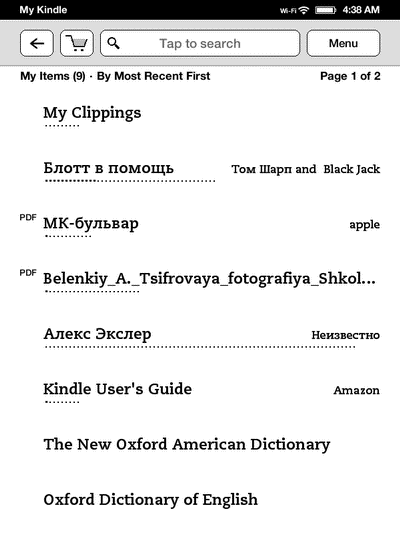 My Kindle Wi-Fi 4:38 AM

Tap to search
Menu

My Items (9) · By Most Recent First
Page 1 of 2

My Clippings

Блотт в помощь
Том Шарп and Black Jack

PDF
МК-бульвар
apple

PDF
Belenkiy_A._Tsifrovaya_fotografiya_Shkol...

Алекс Экслер
Неизвестно

Kindle User's Guide
Amazon

The New Oxford American Dictionary

Oxford Dictionary of English